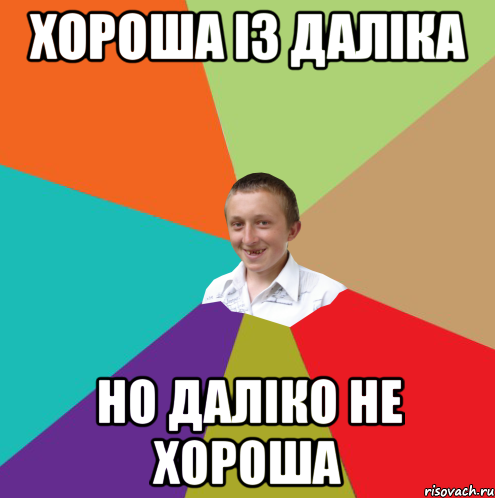 ХОРОША ІЗ ДАЛІКА

НО ДАЛІКО НЕ ХОРОША

risovach.ru